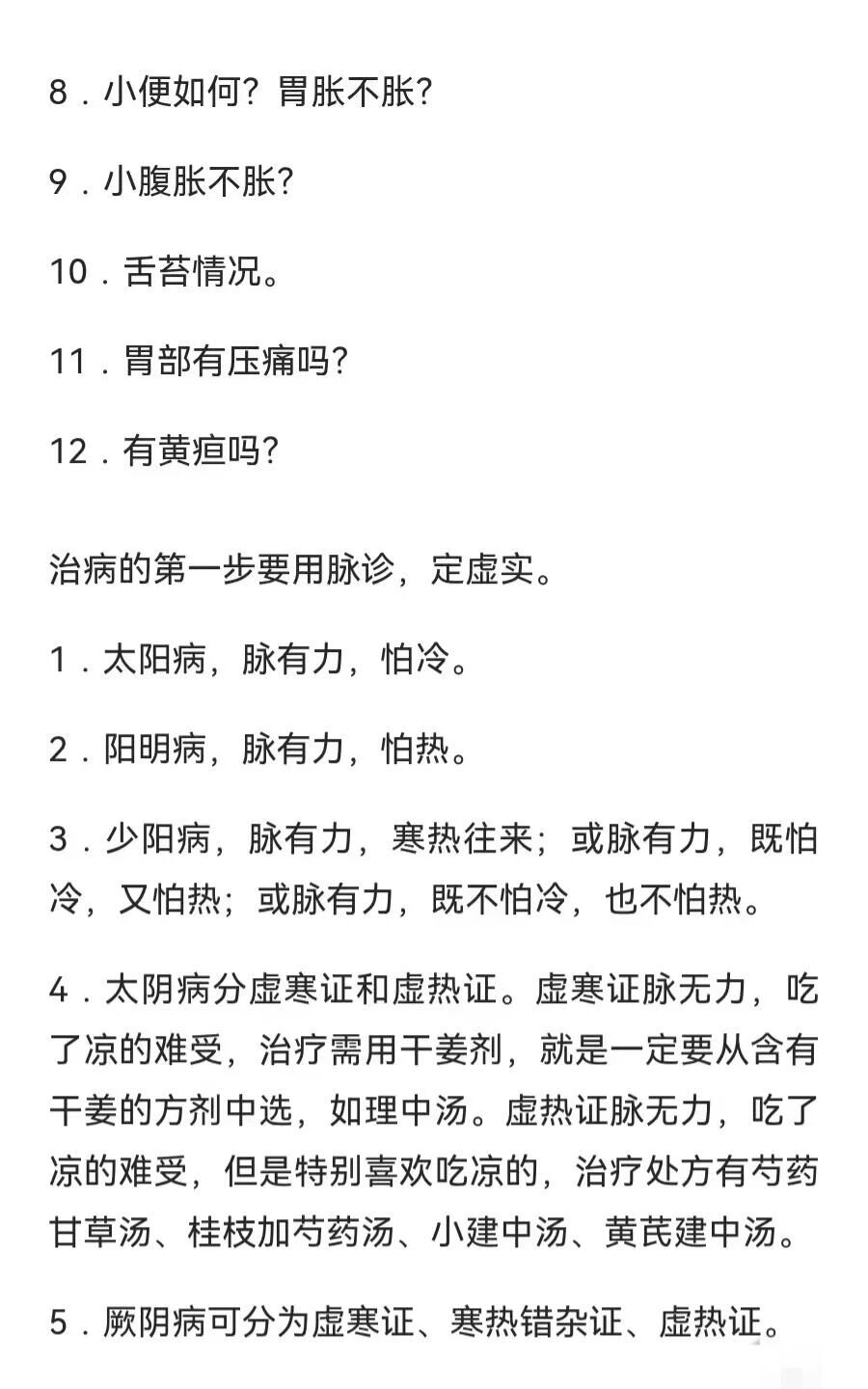 8．小便如何？胃胀不胀？

9．小腹胀不胀？

10．舌苔情况。

11．胃部有压痛吗？

12．有黄疸吗？

治病的第一步要用脉诊，定虚实。

1．太阳病，脉有力，怕冷。

2．阳明病，脉有力，怕热。

3．少阳病，脉有力，寒热往来；或脉有力，既怕冷，又怕热；或脉有力，既不怕冷，也不怕热。

4．太阴病分虚寒证和虚热证。虚寒证脉无力，吃了凉的难受，治疗需用干姜剂，就是一定要从含有干姜的方剂中选，如理中汤。虚热证脉无力，吃了凉的难受，但是特别喜欢吃凉的，治疗处方有芍药甘草汤、桂枝加芍药汤、小建中汤、黄芪建中汤。

5．厥阴病可分为虚寒证、寒热错杂证、虚热证。